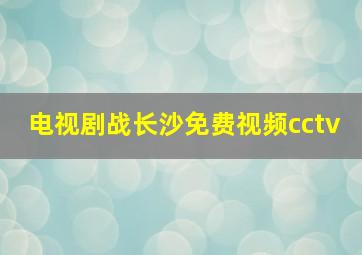 电视剧战长沙免费视频cctv